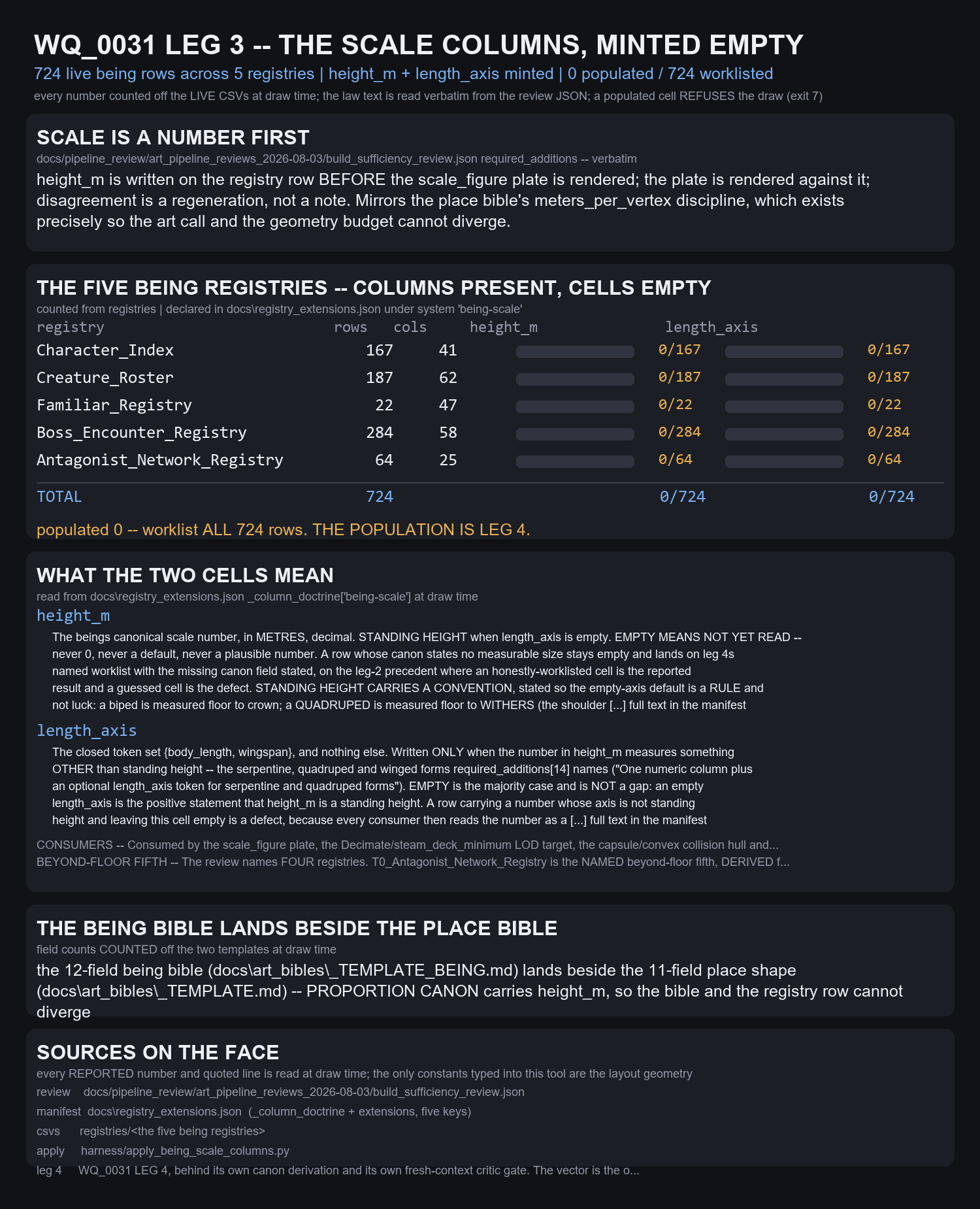 WQ_0031 LEG 3 -- THE SCALE COLUMNS, MINTED EMPTY

724 live being rows across 5 registries | height_m + length_axis minted | 0 populated / 724 worklisted

every number counted off the LIVE CSVs at draw time; the law text is read verbatim from the review JSON; a populated cell REFUSES the draw (exit 7)

SCALE IS A NUMBER FIRST

docs/pipeline_review/art_pipeline_reviews_2026-08-03/build_sufficiency_review.json required_additions -- verbatim

height_m is written on the registry row BEFORE the scale_figure plate is rendered; the plate is rendered against it; disagreement is a regeneration, not a note. Mirrors the place bible's meters_per_vertex discipline, which exists precisely so the art call and the geometry budget cannot diverge.

THE FIVE BEING REGISTRIES -- COLUMNS PRESENT, CELLS EMPTY

counted from registries | declared in docs\registry_extensions.json under system 'being-scale'

| registry | rows | cols | height_m | length_axis |
|---|---|---|---|---|
| Character_Index | 167 | 41 | 0/167 | 0/167 |
| Creature_Roster | 187 | 62 | 0/187 | 0/187 |
| Familiar_Registry | 22 | 47 | 0/22 | 0/22 |
| Boss_Encounter_Registry | 284 | 58 | 0/284 | 0/284 |
| Antagonist_Network_Registry | 64 | 25 | 0/64 | 0/64 |
| TOTAL | 724 | | 0/724 | 0/724 |

populated 0 -- worklist ALL 724 rows. THE POPULATION IS LEG 4.

WHAT THE TWO CELLS MEAN

read from docs\registry_extensions.json _column_doctrine['being-scale'] at draw time

height_m

The beings canonical scale number, in METRES, decimal. STANDING HEIGHT when length_axis is empty. EMPTY MEANS NOT YET READ -- never 0, never a default, never a plausible number. A row whose canon states no measurable size stays empty and lands on leg 4s named worklist with the missing canon field stated, on the leg-2 precedent where an honestly-worklisted cell is the reported result and a guessed cell is the defect. STANDING HEIGHT CARRIES A CONVENTION, stated so the empty-axis default is a RULE and not luck: a biped is measured floor to crown; a QUADRUPED is measured floor to WITHERS (the shoulder [...] full text in the manifest

length_axis

The closed token set {body_length, wingspan}, and nothing else. Written ONLY when the number in height_m measures something OTHER than standing height -- the serpentine, quadruped and winged forms required_additions[14] names ("One numeric column plus an optional length_axis token for serpentine and quadruped forms"). EMPTY is the majority case and is NOT a gap: an empty length_axis is the positive statement that height_m is a standing height. A row carrying a number whose axis is not standing height and leaving this cell empty is a defect, because every consumer then reads the number as a [...] full text in the manifest

CONSUMERS -- Consumed by the scale_figure plate, the Decimate/steam_deck_minimum LOD target, the capsule/convex collision hull and...

BEYOND-FLOOR FIFTH -- The review names FOUR registries. T0_Antagonist_Network_Registry is the NAMED beyond-floor fifth, DERIVED f...

THE BEING BIBLE LANDS BESIDE THE PLACE BIBLE

field counts COUNTED off the two templates at draw time

the 12-field being bible (docs\art_bibles\_TEMPLATE_BEING.md) lands beside the 11-field place shape (docs\art_bibles\_TEMPLATE.md) -- PROPORTION CANON carries height_m, so the bible and the registry row cannot diverge

SOURCES ON THE FACE

every REPORTED number and quoted line is read at draw time; the only constants typed into this tool are the layout geometry

review docs/pipeline_review/art_pipeline_reviews_2026-08-03/build_sufficiency_review.json

manifest docs\registry_extensions.json (_column_doctrine + extensions, five keys)

csvs registries/<the five being registries>

apply harness/apply_being_scale_columns.py

leg 4 WQ_0031 LEG 4, behind its own canon derivation and its own fresh-context critic gate. The vector is the o...